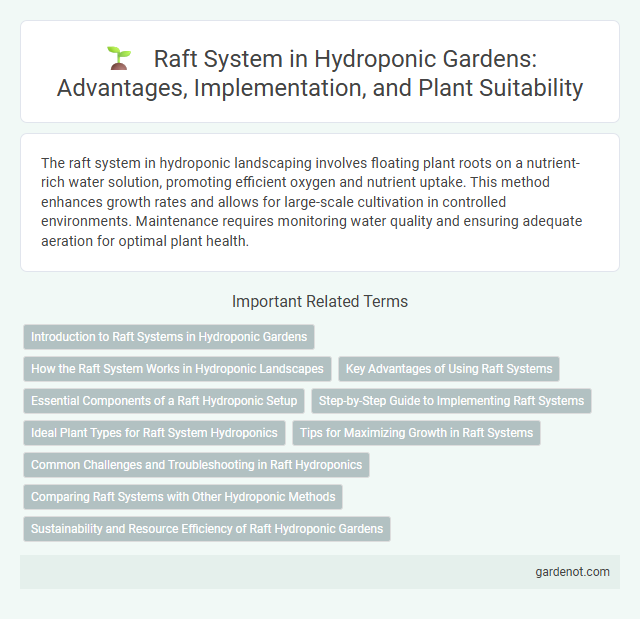 Raft System in Hydroponic Gardens: Advantages, Implementation, and Plant Suitability

The raft system in hydroponic landscaping involves floating plant roots on a nutrient-rich water solution, promoting efficient oxygen and nutrient uptake. This method enhances growth rates and allows for large-scale cultivation in controlled environments. Maintenance requires monitoring water quality and ensuring adequate aeration for optimal plant health.

Important Related Terms

Introduction to Raft Systems in Hydroponic Gardens

How the Raft System Works in Hydroponic Landscapes

Key Advantages of Using Raft Systems

Essential Components of a Raft Hydroponic Setup

Step-by-Step Guide to Implementing Raft Systems

Ideal Plant Types for Raft System Hydroponics

Tips for Maximizing Growth in Raft Systems

Common Challenges and Troubleshooting in Raft Hydroponics

Comparing Raft Systems with Other Hydroponic Methods

Sustainability and Resource Efficiency of Raft Hydroponic Gardens

gardenot.com